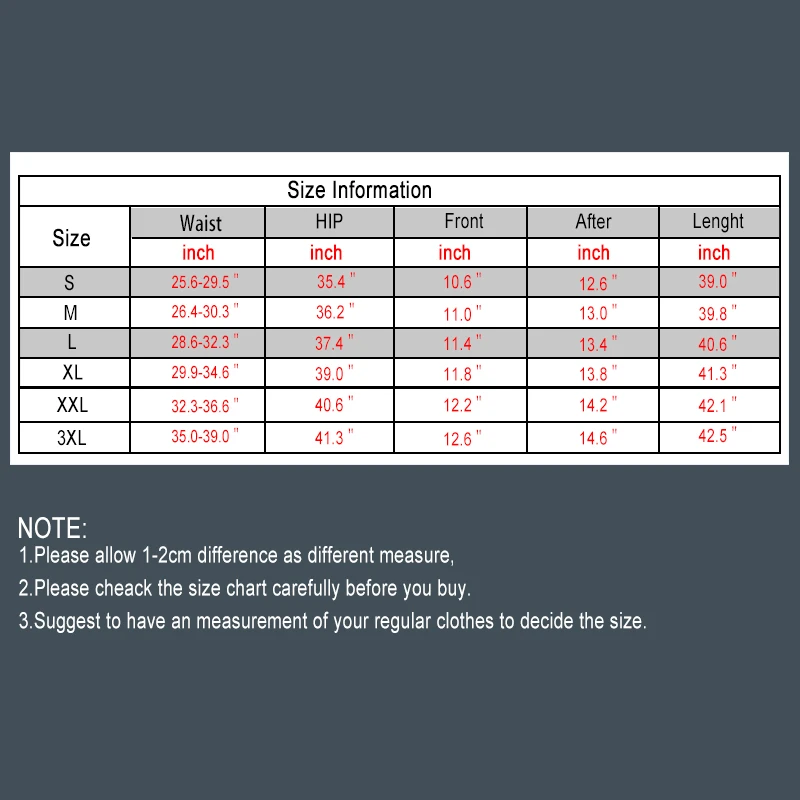 Size Information

| Size | Waist | HIP | Front | After | Lenght |
|---|---|---|---|---|---|
| | inch | inch | inch | inch | inch |
| S | 25.6-29.5 " | 35.4 " | 10.6 " | 12.6 " | 39.0 " |
| M | 26.4-30.3 " | 36.2 " | 11.0 " | 13.0 " | 39.8 " |
| L | 28.6-32.3 " | 37.4 " | 11.4 " | 13.4 " | 40.6 " |
| XL | 29.9-34.6 " | 39.0 " | 11.8 " | 13.8 " | 41.3 " |
| XXL | 32.3-36.6 " | 40.6 " | 12.2 " | 14.2 " | 42.1 " |
| 3XL | 35.0-39.0 " | 41.3 " | 12.6 " | 14.6 " | 42.5 " |

NOTE:
1.Please allow 1-2cm difference as different measure,
2.Please cheack the size chart carefully before you buy.
3.Suggest to have an measurement of your regular clothes to decide the size.